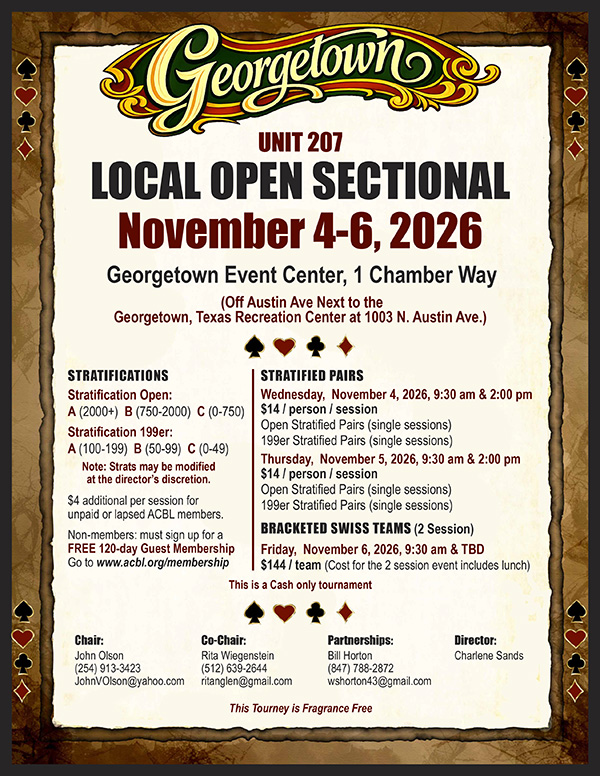 Georgetown

UNIT 207

LOCAL OPEN SECTIONAL

November 4-6, 2026

Georgetown Event Center, 1 Chamber Way

(Off Austin Ave Next to the Georgetown, Texas Recreation Center at 1003 N. Austin Ave.)

STRATIFICATIONS

Stratification Open:
A (2000+) B (750-2000) C (0-750)

Stratification 199er:
A (100-199) B (50-99) C (0-49)

Note: Strats may be modified at the director's discretion.

$4 additional per session for unpaid or lapsed ACBL members.

Non-members: must sign up for a FREE 120-day Guest Membership
Go to www.acbl.org/membership

STRATIFIED PAIRS

Wednesday, November 4, 2026, 9:30 am & 2:00 pm
$14 / person / session
Open Stratified Pairs (single sessions)
199er Stratified Pairs (single sessions)

Thursday, November 5, 2026, 9:30 am & 2:00 pm
$14 / person / session
Open Stratified Pairs (single sessions)
199er Stratified Pairs (single sessions)

BRACKETED SWISS TEAMS (2 Session)

Friday, November 6, 2026, 9:30 am & TBD
$144 / team (Cost for the 2 session event includes lunch)

This is a Cash only tournament

Chair:
John Olson
(254) 913-3423
JohnVOlson@yahoo.com

Co-Chair:
Rita Wiegenstein
(512) 639-2644
ritanglen@gmail.com

Partnerships:
Bill Horton
(847) 788-2872
wshorton43@gmail.com

Director:
Charlene Sands

This Tourney is Fragrance Free